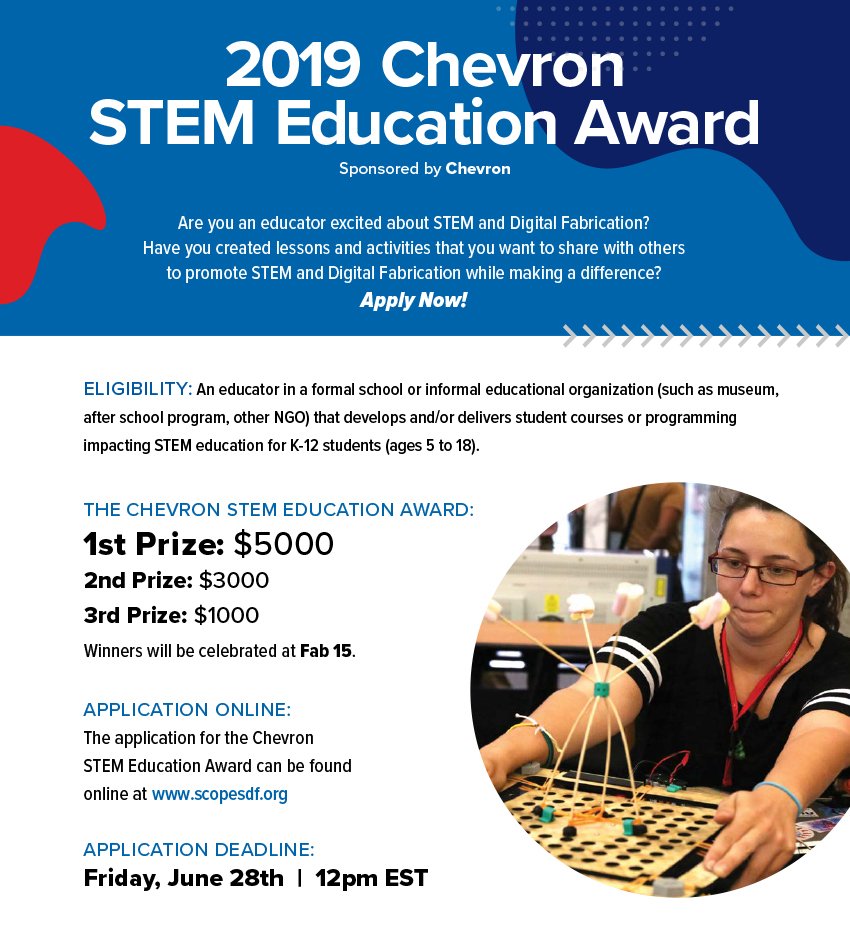 2019 Chevron STEM Education Award

Sponsored by Chevron

Are you an educator excited about STEM and Digital Fabrication? Have you created lessons and activities that you want to share with others to promote STEM and Digital Fabrication while making a difference?

Apply Now!

ELIGIBILITY: An educator in a formal school or informal educational organization (such as museum, after school program, other NGO) that develops and/or delivers student courses or programming impacting STEM education for K-12 students (ages 5 to 18).

THE CHEVRON STEM EDUCATION AWARD:

1st Prize: $5000

2nd Prize: $3000

3rd Prize: $1000

Winners will be celebrated at Fab 15.

APPLICATION ONLINE:
The application for the Chevron STEM Education Award can be found online at www.scopesdf.org

APPLICATION DEADLINE:
Friday, June 28th | 12pm EST